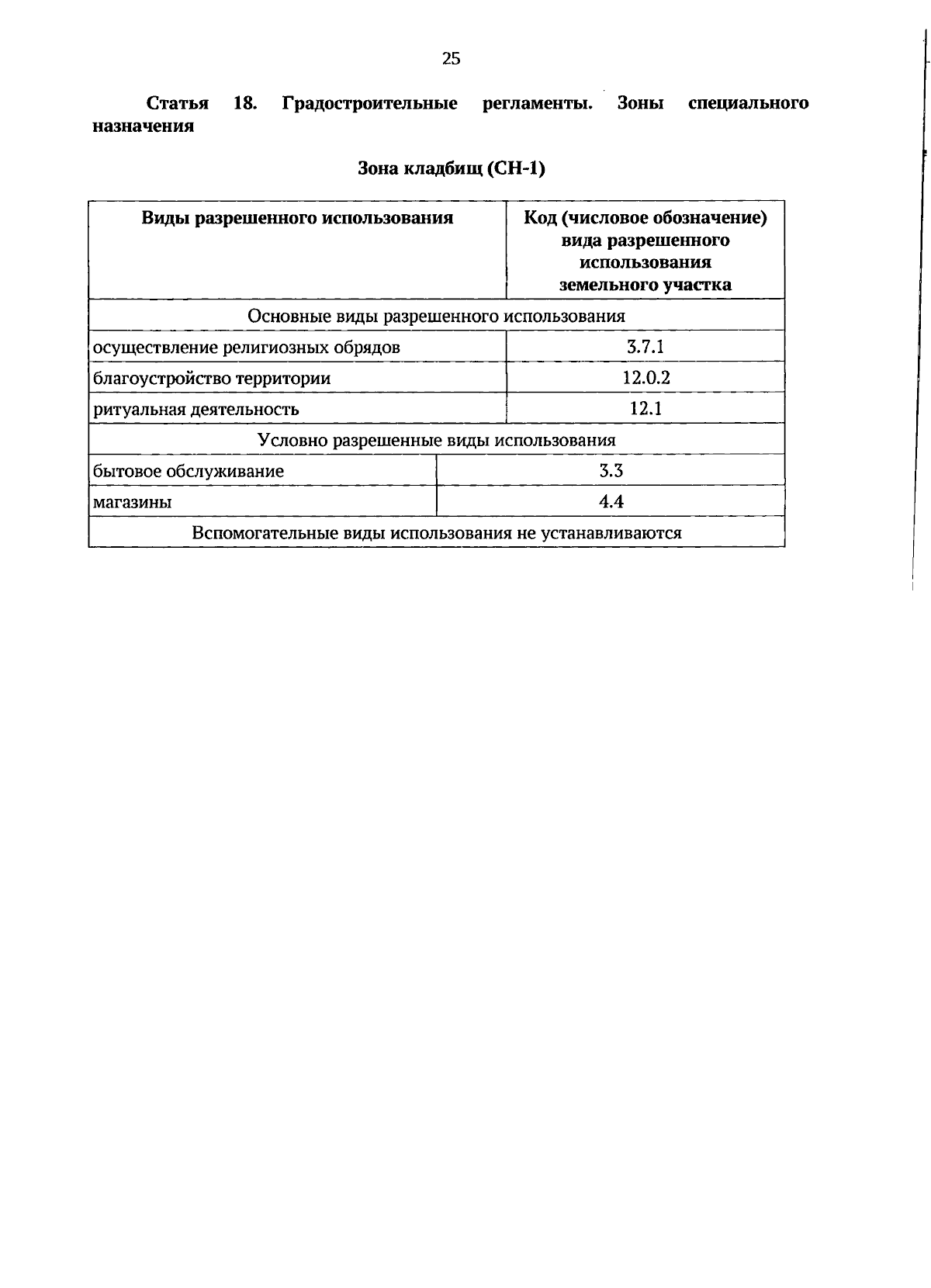 25

Статья 18. Градостроительные регламенты. Зоны специального назначения

Зона кладбищ (СН-1)

| Виды разрешенного использования | Код (числовое обозначение) вида разрешенного использования земельного участка |
|---|---|
| Основные виды разрешенного использования | |
| осуществление религиозных обрядов | 3.7.1 |
| благоустройство территории | 12.0.2 |
| ритуальная деятельность | 12.1 |
| Условно разрешенные виды использования | |
| бытовое обслуживание | 3.3 |
| магазины | 4.4 |
| Вспомогательные виды использования не устанавливаются | |